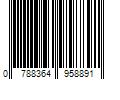 0 788364 958891